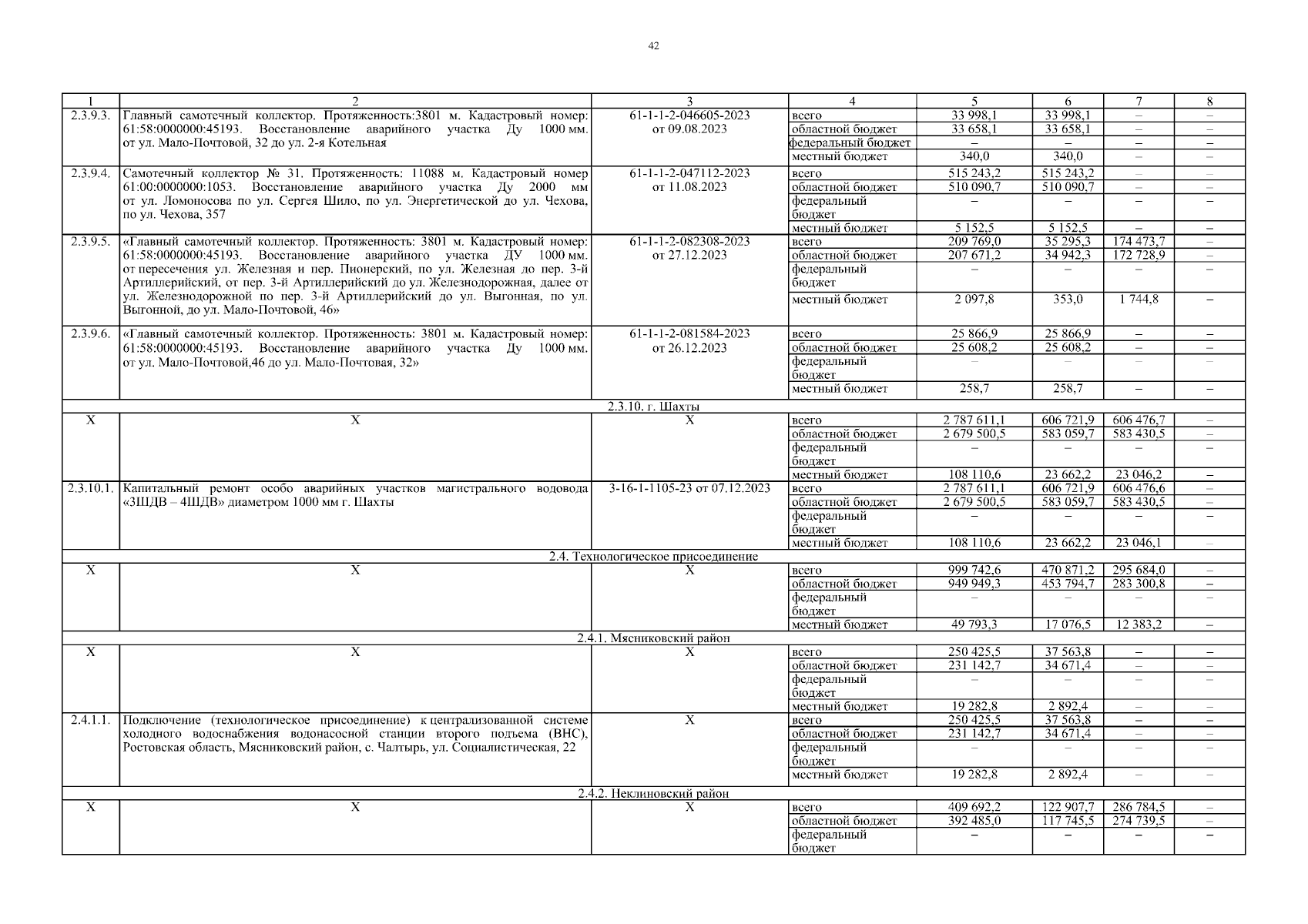 42

| 1 | 2 | 3 | 4 | 5 | 6 | 7 | 8 |
|---|---|---|---|---|---|---|---|
| 2.3.9.3. | Главный самотечный коллектор. Протяженность:3801 м. Кадастровый номер: 61:58:0000000:45193. Восстановление аварийного участка Ду 1000 мм. от ул. Мало-Почтовой, 32 до ул. 2-я Котельная | 61-1-1-2-046605-2023 от 09.08.2023 | всего | 33 998,1 | 33 998,1 | – | – |
| | | | областной бюджет | 33 658,1 | 33 658,1 | – | – |
| | | | федеральный бюджет | – | – | – | – |
| | | | местный бюджет | 340,0 | 340,0 | – | – |
| 2.3.9.4. | Самотечный коллектор № 31. Протяженность: 11088 м. Кадастровый номер 61:00:0000000:1053. Восстановление аварийного участка Ду 2000 мм от ул. Ломоносова по ул. Сергея Шило, по ул. Энергетической до ул. Чехова, по ул. Чехова, 357 | 61-1-1-2-047112-2023 от 11.08.2023 | всего | 515 243,2 | 515 243,2 | – | – |
| | | | областной бюджет | 510 090,7 | 510 090,7 | – | – |
| | | | федеральный бюджет | – | – | – | – |
| | | | местный бюджет | 5 152,5 | 5 152,5 | – | – |
| 2.3.9.5. | «Главный самотечный коллектор. Протяженность: 3801 м. Кадастровый номер: 61:58:0000000:45193. Восстановление аварийного участка ДУ 1000 мм. от пересечения ул. Железная и пер. Пионерский, по ул. Железная до пер. 3-й Артиллерийский, от пер. 3-й Артиллерийский до ул. Железнодорожная, далее от ул. Железнодорожной по пер. 3-й Артиллерийский до ул. Выгонная, по ул. Выгонной, до ул. Мало-Почтовой, 46» | 61-1-1-2-082308-2023 от 27.12.2023 | всего | 209 769,0 | 35 295,3 | 174 473,7 | – |
| | | | областной бюджет | 207 671,2 | 34 942,3 | 172 728,9 | – |
| | | | федеральный бюджет | – | – | – | – |
| | | | местный бюджет | 2 097,8 | 353,0 | 1 744,8 | – |
| 2.3.9.6. | «Главный самотечный коллектор. Протяженность: 3801 м. Кадастровый номер: 61:58:0000000:45193. Восстановление аварийного участка Ду 1000 мм. от ул. Мало-Почтовой,46 до ул. Мало-Почтовая, 32» | 61-1-1-2-081584-2023 от 26.12.2023 | всего | 25 866,9 | 25 866,9 | – | – |
| | | | областной бюджет | 25 608,2 | 25 608,2 | – | – |
| | | | федеральный бюджет | – | – | – | – |
| | | | местный бюджет | 258,7 | 258,7 | – | – |
| 2.3.10. г. Шахты | | | | | | | |
| Х | Х | Х | всего | 2 787 611,1 | 606 721,9 | 606 476,7 | – |
| | | | областной бюджет | 2 679 500,5 | 583 059,7 | 583 430,5 | – |
| | | | федеральный бюджет | – | – | – | – |
| | | | местный бюджет | 108 110,6 | 23 662,2 | 23 046,2 | – |
| 2.3.10.1. | Капитальный ремонт особо аварийных участков магистрального водовода «3ШДВ – 4ШДВ» диаметром 1000 мм г. Шахты | 3-16-1-1105-23 от 07.12.2023 | всего | 2 787 611,1 | 606 721,9 | 606 476,6 | – |
| | | | областной бюджет | 2 679 500,5 | 583 059,7 | 583 430,5 | – |
| | | | федеральный бюджет | – | – | – | – |
| | | | местный бюджет | 108 110,6 | 23 662,2 | 23 046,1 | – |
| 2.4. Технологическое присоединение | | | | | | | |
| Х | Х | Х | всего | 999 742,6 | 470 871,2 | 295 684,0 | – |
| | | | областной бюджет | 949 949,3 | 453 794,7 | 283 300,8 | – |
| | | | федеральный бюджет | – | – | – | – |
| | | | местный бюджет | 49 793,3 | 17 076,5 | 12 383,2 | – |
| 2.4.1. Мясниковский район | | | | | | | |
| Х | Х | Х | всего | 250 425,5 | 37 563,8 | – | – |
| | | | областной бюджет | 231 142,7 | 34 671,4 | – | – |
| | | | федеральный бюджет | – | – | – | – |
| | | | местный бюджет | 19 282,8 | 2 892,4 | – | – |
| 2.4.1.1. | Подключение (технологическое присоединение) к централизованной системе холодного водоснабжения водонасосной станции второго подъема (ВНС), Ростовская область, Мясниковский район, с. Чалтырь, ул. Социалистическая, 22 | Х | всего | 250 425,5 | 37 563,8 | – | – |
| | | | областной бюджет | 231 142,7 | 34 671,4 | – | – |
| | | | федеральный бюджет | – | – | – | – |
| | | | местный бюджет | 19 282,8 | 2 892,4 | – | – |
| 2.4.2. Неклиновский район | | | | | | | |
| Х | Х | Х | всего | 409 692,2 | 122 907,7 | 286 784,5 | – |
| | | | областной бюджет | 392 485,0 | 117 745,5 | 274 739,5 | – |
| | | | федеральный бюджет | – | – | – | – |